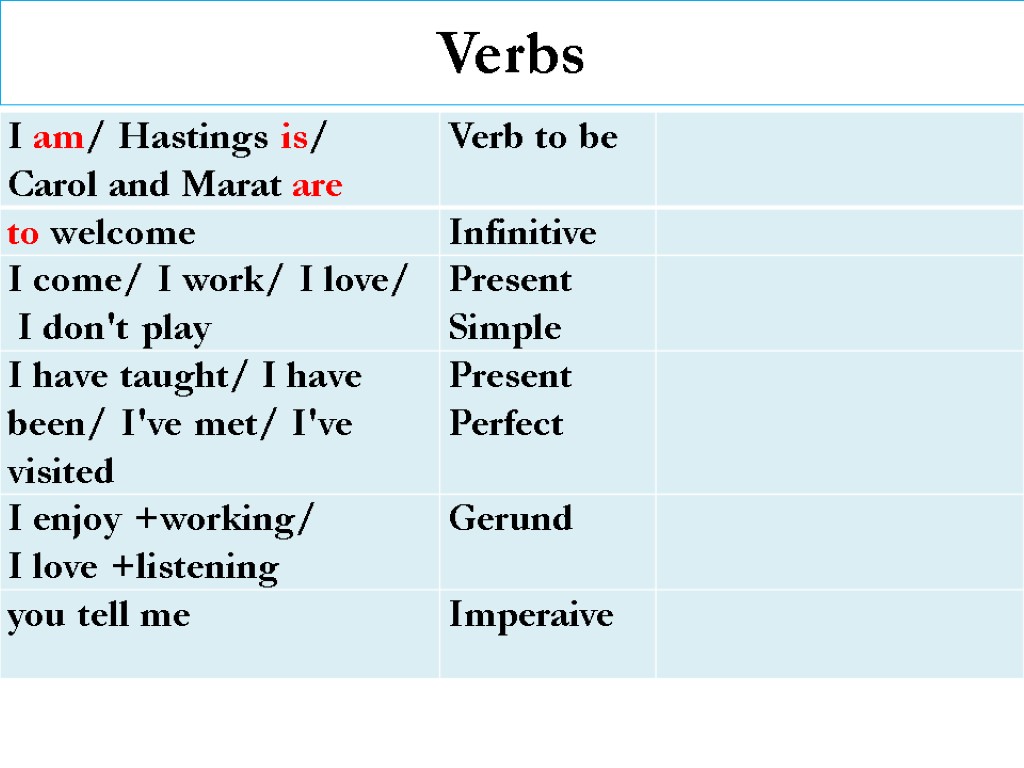 Verbs

| I am/ Hastings is/ Carol and Marat are | Verb to be | |
|---|---|---|
| to welcome | Infinitive | |
| I come/ I work/ I love/ I don't play | Present Simple | |
| I have taught/ I have been/ I've met/ I've visited | Present Perfect | |
| I enjoy +working/ I love +listening | Gerund | |
| you tell me | Imperaive | |